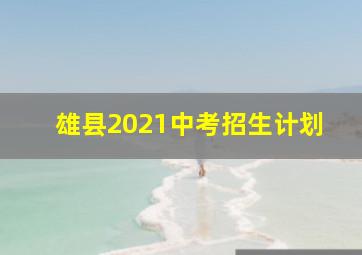 雄县2021中考招生计划